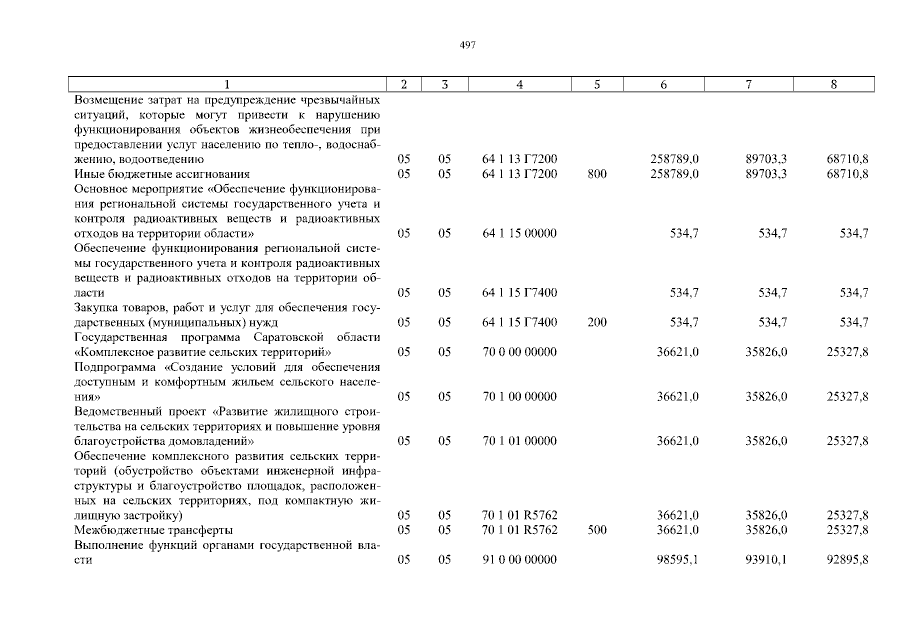 497

| 1 | 2 | 3 | 4 | 5 | 6 | 7 | 8 |
|---|---|---|---|---|---|---|---|
| Возмещение затрат на предупреждение чрезвычайных ситуаций, которые могут привести к нарушению функционирования объектов жизнеобеспечения при предоставлении услуг населению по тепло-, водоснабжению, водоотведению | 05 | 05 | 64 1 13 Г7200 | | 258789,0 | 89703,3 | 68710,8 |
| Иные бюджетные ассигнования | 05 | 05 | 64 1 13 Г7200 | 800 | 258789,0 | 89703,3 | 68710,8 |
| Основное мероприятие «Обеспечение функционирования региональной системы государственного учета и контроля радиоактивных веществ и радиоактивных отходов на территории области» | 05 | 05 | 64 1 15 00000 | | 534,7 | 534,7 | 534,7 |
| Обеспечение функционирования региональной системы государственного учета и контроля радиоактивных веществ и радиоактивных отходов на территории области | 05 | 05 | 64 1 15 Г7400 | | 534,7 | 534,7 | 534,7 |
| Закупка товаров, работ и услуг для обеспечения государственных (муниципальных) нужд | 05 | 05 | 64 1 15 Г7400 | 200 | 534,7 | 534,7 | 534,7 |
| Государственная программа Саратовской области «Комплексное развитие сельских территорий» | 05 | 05 | 70 0 00 00000 | | 36621,0 | 35826,0 | 25327,8 |
| Подпрограмма «Создание условий для обеспечения доступным и комфортным жильем сельского населения» | 05 | 05 | 70 1 00 00000 | | 36621,0 | 35826,0 | 25327,8 |
| Ведомственный проект «Развитие жилищного строительства на сельских территориях и повышение уровня благоустройства домовладений» | 05 | 05 | 70 1 01 00000 | | 36621,0 | 35826,0 | 25327,8 |
| Обеспечение комплексного развития сельских территорий (обустройство объектами инженерной инфраструктуры и благоустройство площадок, расположенных на сельских территориях, под компактную жилищную застройку) | 05 | 05 | 70 1 01 R5762 | | 36621,0 | 35826,0 | 25327,8 |
| Межбюджетные трансферты | 05 | 05 | 70 1 01 R5762 | 500 | 36621,0 | 35826,0 | 25327,8 |
| Выполнение функций органами государственной власти | 05 | 05 | 91 0 00 00000 | | 98595,1 | 93910,1 | 92895,8 |